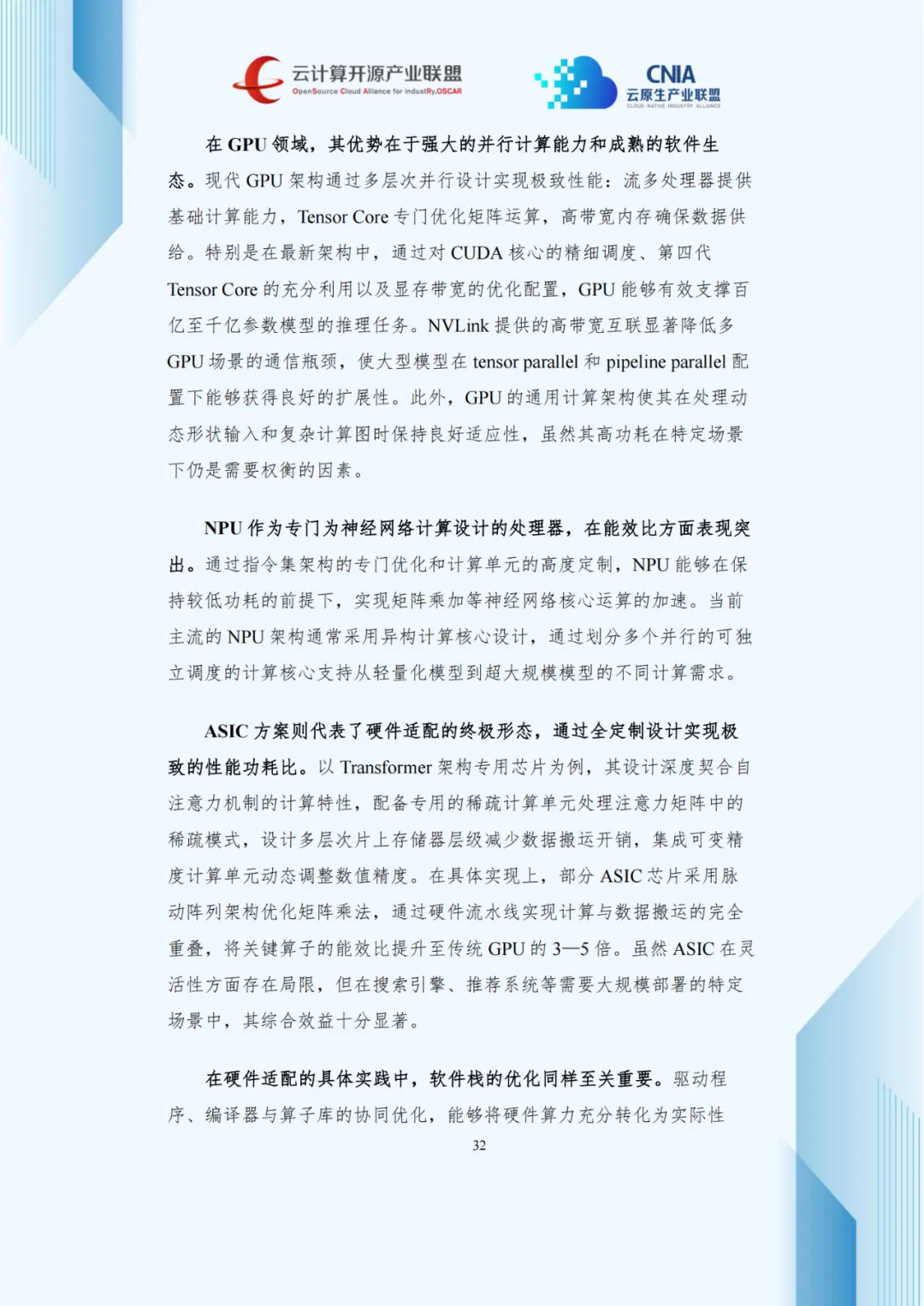 云计算开源产业联盟
OpenSource Cloud Alliance for industRy,OSCAR

CNIA
云原生产业联盟
CLOUD NATIVE INDUSTRY ALLIANCE

在 GPU 领域，其优势在于强大的并行计算能力和成熟的软件生态。现代 GPU 架构通过多层次并行设计实现极致性能：流多处理器提供基础计算能力，Tensor Core 专门优化矩阵运算，高带宽内存确保数据供给。特别是在最新架构中，通过对 CUDA 核心的精细调度、第四代 Tensor Core 的充分利用以及显存带宽的优化配置，GPU 能够有效支撑百亿至千亿参数模型的推理任务。NVLink 提供的高带宽互联显著降低多 GPU 场景的通信瓶颈，使大型模型在 tensor parallel 和 pipeline parallel 配置下能够获得良好的扩展性。此外，GPU 的通用计算架构使其在处理动态形状输入和复杂计算图时保持良好适应性，虽然其高功耗在特定场景下仍是需要权衡的因素。

NPU 作为专门为神经网络计算设计的处理器，在能效比方面表现突出。通过指令集架构的专门优化和计算单元的高度定制，NPU 能够在保持较低功耗的前提下，实现矩阵乘加等神经网络核心运算的加速。当前主流的 NPU 架构通常采用异构计算核心设计，通过划分多个并行的可独立调度的计算核心支持从轻量化模型到超大规模模型的不同计算需求。

ASIC 方案则代表了硬件适配的终极形态，通过全定制设计实现极致的性能功耗比。以 Transformer 架构专用芯片为例，其设计深度契合自注意力机制的计算特性，配备专用的稀疏计算单元处理注意力矩阵中的稀疏模式，设计多层次片上存储器层级减少数据搬运开销，集成可变精度计算单元动态调整数值精度。在具体实现上，部分 ASIC 芯片采用脉动阵列架构优化矩阵乘法，通过硬件流水线实现计算与数据搬运的完全重叠，将关键算子的能效比提升至传统 GPU 的 3—5 倍。虽然 ASIC 在灵活性方面存在局限，但在搜索引擎、推荐系统等需要大规模部署的特定场景中，其综合效益十分显著。

在硬件适配的具体实践中，软件栈的优化同样至关重要。驱动程序、编译器与算子库的协同优化，能够将硬件算力充分转化为实际性

32